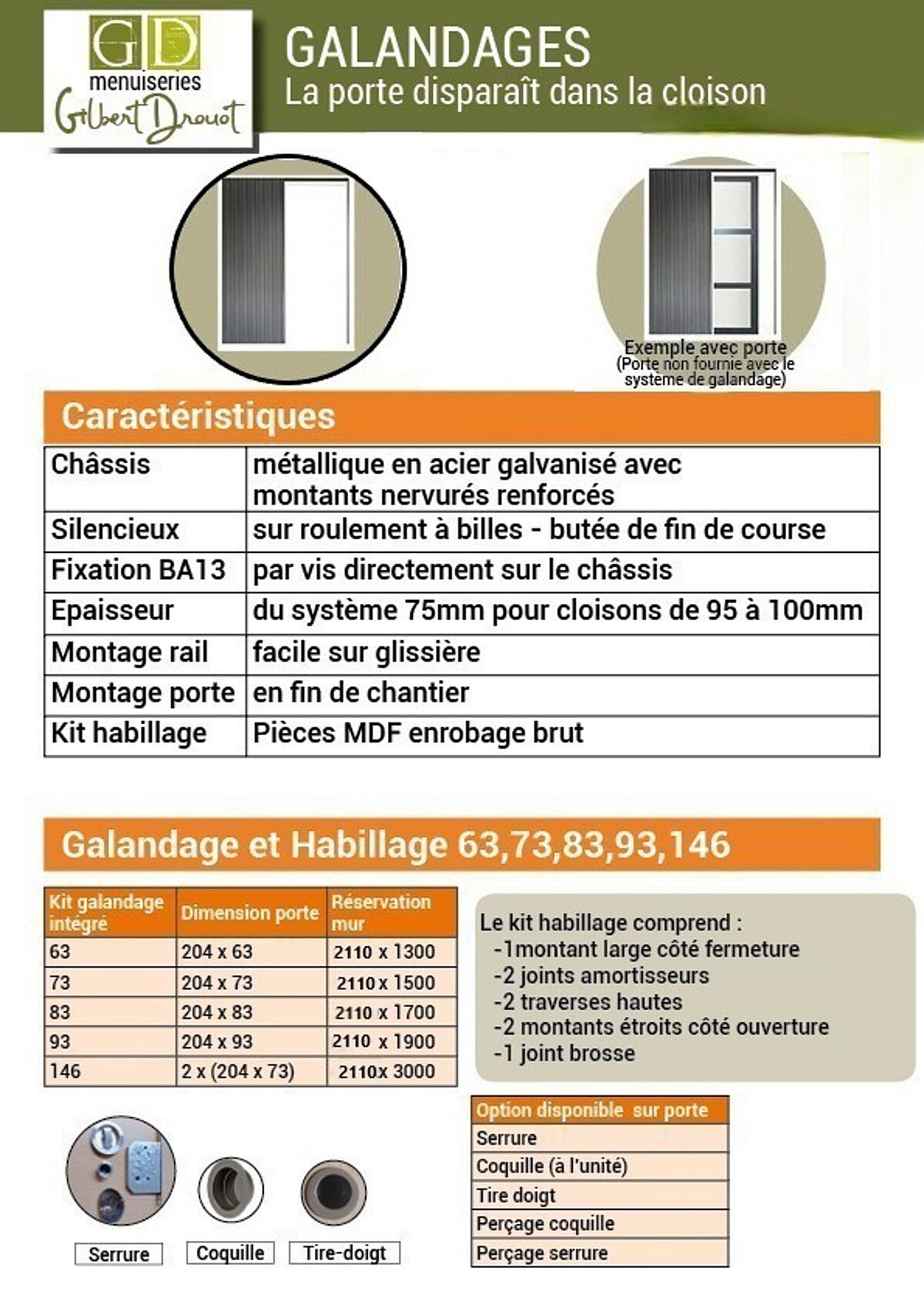 GD
menuiseries
Gilbert Drouot

GALANDAGES
La porte disparaît dans la cloison

Exemple avec porte
(Porte non fournie avec le système de galandage)

Caractéristiques

| Châssis | métallique en acier galvanisé avec montants nervurés renforcés |
|---|---|
| Silencieux | sur roulement à billes - butée de fin de course |
| Fixation BA13 | par vis directement sur le châssis |
| Epaisseur | du système 75mm pour cloisons de 95 à 100mm |
| Montage rail | facile sur glissière |
| Montage porte | en fin de chantier |
| Kit habillage | Pièces MDF enrobage brut |

Galandage et Habillage 63,73,83,93,146

| Kit galandage intégré | Dimension porte | Réservation mur |
|---|---|---|
| 63 | 204 x 63 | 2110 x 1300 |
| 73 | 204 x 73 | 2110 x 1500 |
| 83 | 204 x 83 | 2110 x 1700 |
| 93 | 204 x 93 | 2110 x 1900 |
| 146 | 2 x (204 x 73) | 2110x 3000 |

Le kit habillage comprend :
-1montant large côté fermeture
-2 joints amortisseurs
-2 traverses hautes
-2 montants étroits côté ouverture
-1 joint brosse

| Option disponible sur porte |
|---|
| Serrure |
| Coquille (à l'unité) |
| Tire doigt |
| Perçage coquille |
| Perçage serrure |

Serrure
Coquille
Tire-doigt